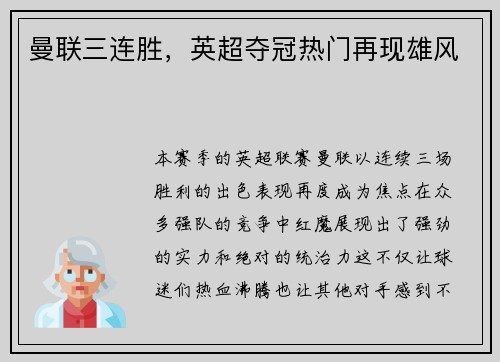 曼联三连胜，英超夺冠热门再现雄风

本赛季的英超联赛曼联以连续三场胜利的出色表现再度成为焦点在众多强队的竞争中红魔展现出了强劲的实力和绝对的统治力这不仅让球迷们热血沸腾也让其他对手感到不